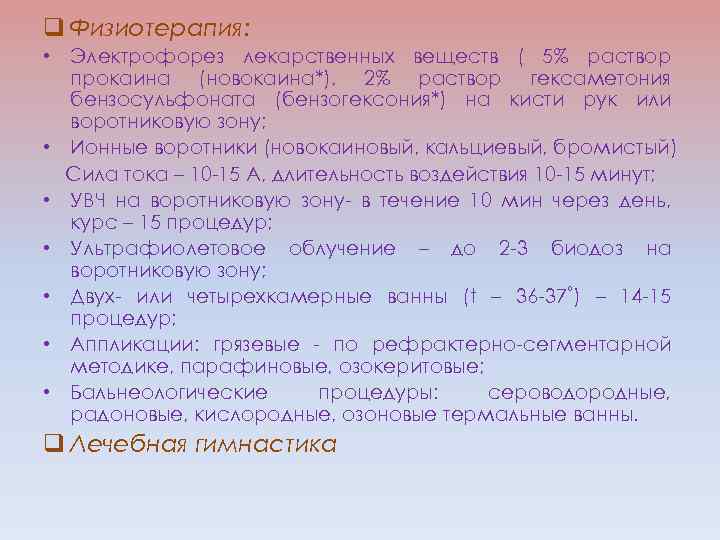 ❑ Физиотерапия:

• Электрофорез лекарственных веществ ( 5% раствор прокаина (новокаина*), 2% раствор гексаметония бензосульфоната (бензогексония*) на кисти рук или воротниковую зону;

• Ионные воротники (новокаиновый, кальциевый, бромистый) Сила тока – 10-15 А, длительность воздействия 10-15 минут;

• УВЧ на воротниковую зону- в течение 10 мин через день, курс – 15 процедур;

• Ультрафиолетовое облучение – до 2-3 биодоз на воротниковую зону;

• Двух- или четырехкамерные ванны (t – 36-37°) – 14-15 процедур;

• Аппликации: грязевые - по рефрактерно-сегментарной методике, парафиновые, озокеритовые;

• Бальнеологические процедуры: сероводородные, радоновые, кислородные, озоновые термальные ванны.

❑ Лечебная гимнастика